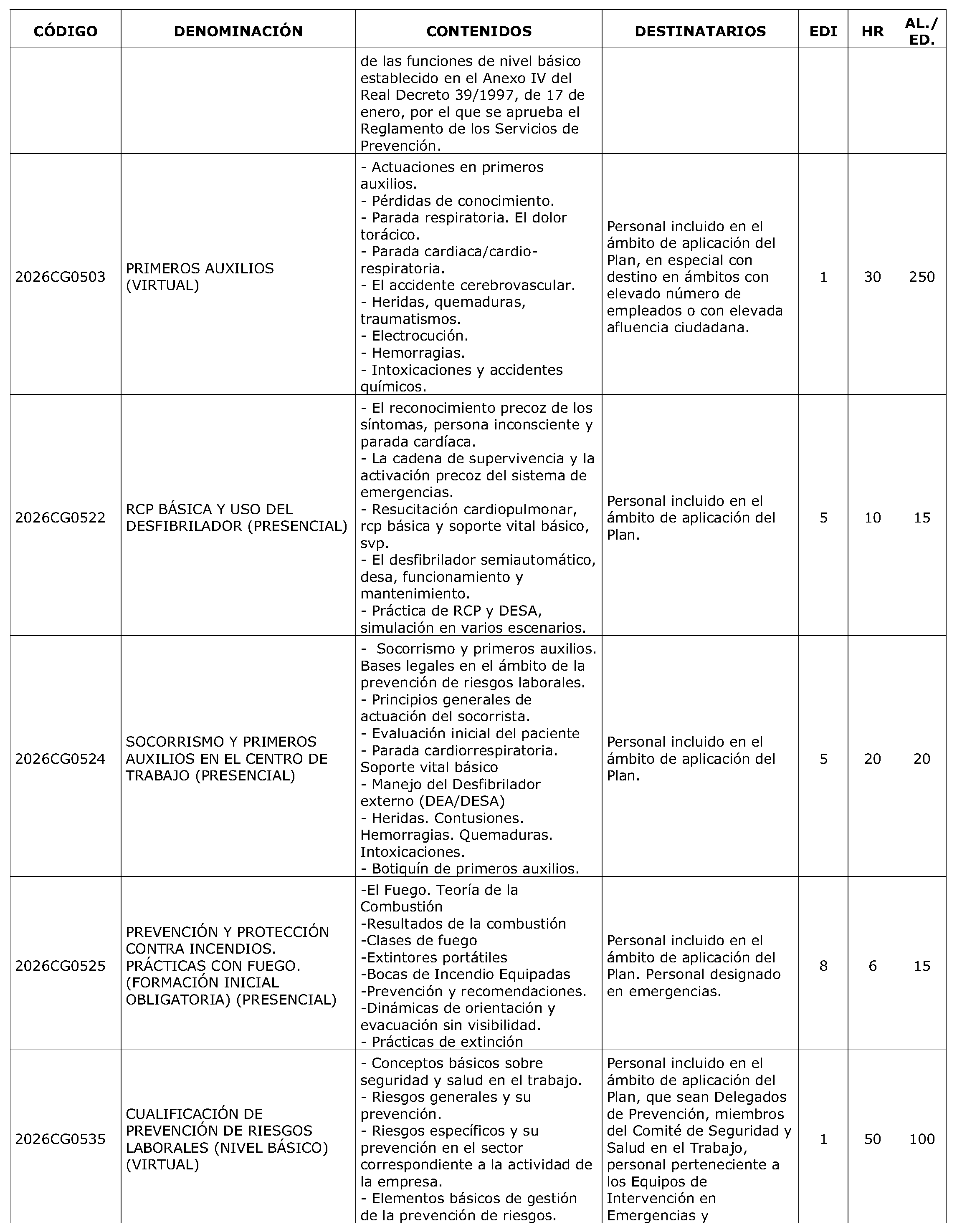 | CÓDIGO | DENOMINACIÓN | CONTENIDOS | DESTINATARIOS | EDI | HR | AL./ ED. |
|---|---|---|---|---|---|---|
|  |  | de las funciones de nivel básico establecido en el Anexo IV del Real Decreto 39/1997, de 17 de enero, por el que se aprueba el Reglamento de los Servicios de Prevención. |  |  |  |  |
| 2026CG0503 | PRIMEROS AUXILIOS (VIRTUAL) | - Actuaciones en primeros auxilios. - Pérdidas de conocimiento. - Parada respiratoria. El dolor torácico. - Parada cardiaca/cardio-respiratoria. - El accidente cerebrovascular. - Heridas, quemaduras, traumatismos. - Electrocución. - Hemorragias. - Intoxicaciones y accidentes químicos. | Personal incluido en el ámbito de aplicación del Plan, en especial con destino en ámbitos con elevado número de empleados o con elevada afluencia ciudadana. | 1 | 30 | 250 |
| 2026CG0522 | RCP BÁSICA Y USO DEL DESFIBRILADOR (PRESENCIAL) | - El reconocimiento precoz de los síntomas, persona inconsciente y parada cardíaca. - La cadena de supervivencia y la activación precoz del sistema de emergencias. - Resucitación cardiopulmonar, rcp básica y soporte vital básico, svp. - El desfibrilador semiautomático, desa, funcionamiento y mantenimiento. - Práctica de RCP y DESA, simulación en varios escenarios. | Personal incluido en el ámbito de aplicación del Plan. | 5 | 10 | 15 |
| 2026CG0524 | SOCORRISMO Y PRIMEROS AUXILIOS EN EL CENTRO DE TRABAJO (PRESENCIAL) | - Socorrismo y primeros auxilios. Bases legales en el ámbito de la prevención de riesgos laborales. - Principios generales de actuación del socorrista. - Evaluación inicial del paciente - Parada cardiorrespiratoria. Soporte vital básico - Manejo del Desfibrilador externo (DEA/DESA) - Heridas. Contusiones. Hemorragias. Quemaduras. Intoxicaciones. - Botiquín de primeros auxilios. | Personal incluido en el ámbito de aplicación del Plan. | 5 | 20 | 20 |
| 2026CG0525 | PREVENCIÓN Y PROTECCIÓN CONTRA INCENDIOS. PRÁCTICAS CON FUEGO. (FORMACIÓN INICIAL OBLIGATORIA) (PRESENCIAL) | -El Fuego. Teoría de la Combustión -Resultados de la combustión -Clases de fuego -Extintores portátiles -Bocas de Incendio Equipadas -Prevención y recomendaciones. -Dinámicas de orientación y evacuación sin visibilidad. - Prácticas de extinción | Personal incluido en el ámbito de aplicación del Plan. Personal designado en emergencias. | 8 | 6 | 15 |
| 2026CG0535 | CUALIFICACIÓN DE PREVENCIÓN DE RIESGOS LABORALES (NIVEL BÁSICO) (VIRTUAL) | - Conceptos básicos sobre seguridad y salud en el trabajo. - Riesgos generales y su prevención. - Riesgos específicos y su prevención en el sector correspondiente a la actividad de la empresa. - Elementos básicos de gestión de la prevención de riesgos. | Personal incluido en el ámbito de aplicación del Plan, que sean Delegados de Prevención, miembros del Comité de Seguridad y Salud en el Trabajo, personal perteneciente a los Equipos de Intervención en Emergencias y | 1 | 50 | 100 |